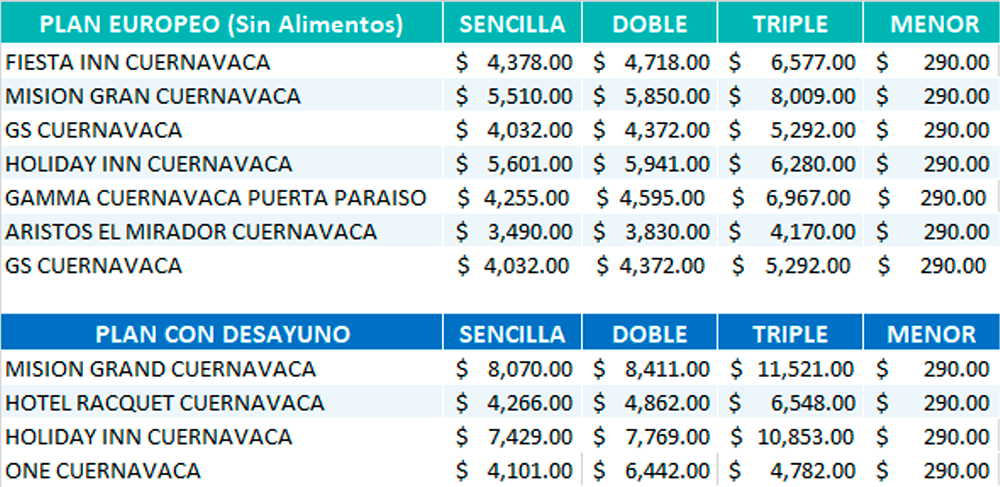 | PLAN EUROPEO (Sin Alimentos) | SENCILLA | DOBLE | TRIPLE | MENOR |
|---|---|---|---|---|
| FIESTA INN CUERNAVACA | $ 4,378.00 | $ 4,718.00 | $ 6,577.00 | $ 290.00 |
| MISION GRAN CUERNAVACA | $ 5,510.00 | $ 5,850.00 | $ 8,009.00 | $ 290.00 |
| GS CUERNAVACA | $ 4,032.00 | $ 4,372.00 | $ 5,292.00 | $ 290.00 |
| HOLIDAY INN CUERNAVACA | $ 5,601.00 | $ 5,941.00 | $ 6,280.00 | $ 290.00 |
| GAMMA CUERNAVACA PUERTA PARAISO | $ 4,255.00 | $ 4,595.00 | $ 6,967.00 | $ 290.00 |
| ARISTOS EL MIRADOR CUERNAVACA | $ 3,490.00 | $ 3,830.00 | $ 4,170.00 | $ 290.00 |
| GS CUERNAVACA | $ 4,032.00 | $ 4,372.00 | $ 5,292.00 | $ 290.00 |

| PLAN CON DESAYUNO | SENCILLA | DOBLE | TRIPLE | MENOR |
|---|---|---|---|---|
| MISION GRAND CUERNAVACA | $ 8,070.00 | $ 8,411.00 | $ 11,521.00 | $ 290.00 |
| HOTEL RACQUET CUERNAVACA | $ 4,266.00 | $ 4,862.00 | $ 6,548.00 | $ 290.00 |
| HOLIDAY INN CUERNAVACA | $ 7,429.00 | $ 7,769.00 | $ 10,853.00 | $ 290.00 |
| ONE CUERNAVACA | $ 4,101.00 | $ 6,442.00 | $ 4,782.00 | $ 290.00 |